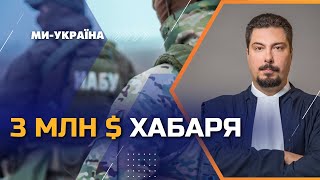 МИ-УКРАЇНА

НАБУ

3 МЛН $ ХАБАРЯ